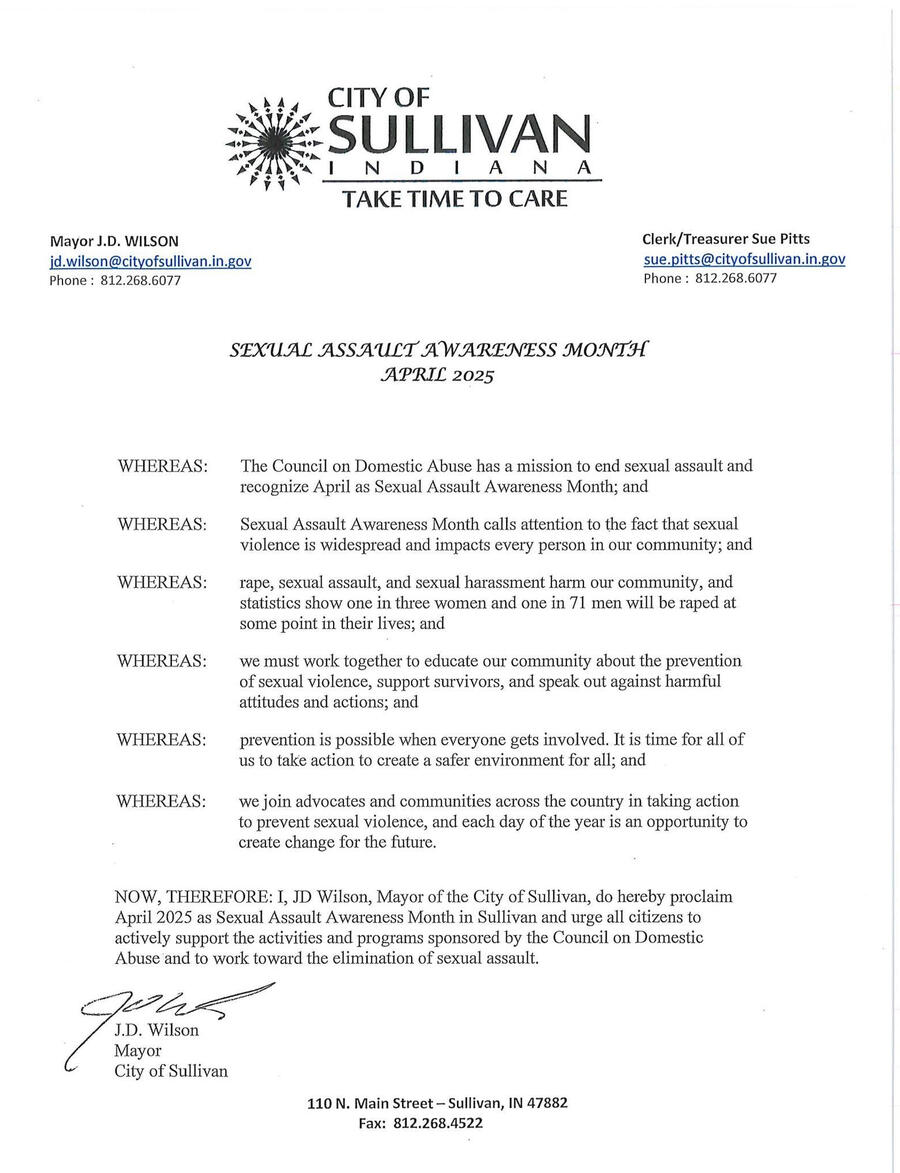 CITY OF
SULLIVAN
INDIANA
TAKE TIME TO CARE

Mayor J.D. WILSON
jd.wilson@cityofsullivan.in.gov
Phone : 812.268.6077

Clerk/Treasurer Sue Pitts
sue.pitts@cityofsullivan.in.gov
Phone : 812.268.6077

SEXUAL ASSAULT AWARENESS MONTH
APRIL 2025

WHEREAS: The Council on Domestic Abuse has a mission to end sexual assault and recognize April as Sexual Assault Awareness Month; and

WHEREAS: Sexual Assault Awareness Month calls attention to the fact that sexual violence is widespread and impacts every person in our community; and

WHEREAS: rape, sexual assault, and sexual harassment harm our community, and statistics show one in three women and one in 71 men will be raped at some point in their lives; and

WHEREAS: we must work together to educate our community about the prevention of sexual violence, support survivors, and speak out against harmful attitudes and actions; and

WHEREAS: prevention is possible when everyone gets involved. It is time for all of us to take action to create a safer environment for all; and

WHEREAS: we join advocates and communities across the country in taking action to prevent sexual violence, and each day of the year is an opportunity to create change for the future.

NOW, THEREFORE: I, JD Wilson, Mayor of the City of Sullivan, do hereby proclaim April 2025 as Sexual Assault Awareness Month in Sullivan and urge all citizens to actively support the activities and programs sponsored by the Council on Domestic Abuse and to work toward the elimination of sexual assault.

J.D. Wilson
Mayor
City of Sullivan

110 N. Main Street – Sullivan, IN 47882
Fax: 812.268.4522